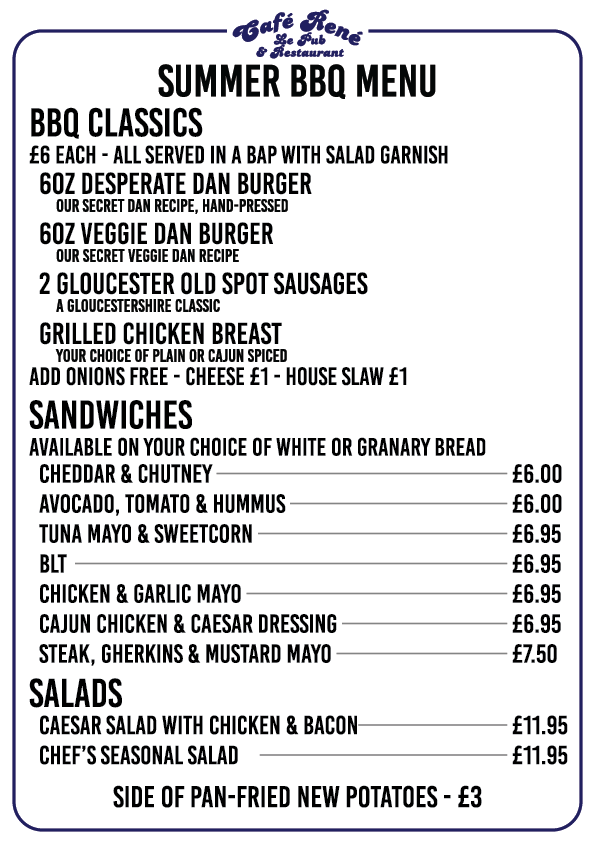 Café René
Le Pub
& Restaurant

SUMMER BBQ MENU

BBQ CLASSICS
£6 EACH - ALL SERVED IN A BAP WITH SALAD GARNISH

6OZ DESPERATE DAN BURGER
OUR SECRET DAN RECIPE, HAND-PRESSED

6OZ VEGGIE DAN BURGER
OUR SECRET VEGGIE DAN RECIPE

2 GLOUCESTER OLD SPOT SAUSAGES
A GLOUCESTERSHIRE CLASSIC

GRILLED CHICKEN BREAST
YOUR CHOICE OF PLAIN OR CAJUN SPICED

ADD ONIONS FREE - CHEESE £1 - HOUSE SLAW £1

SANDWICHES
AVAILABLE ON YOUR CHOICE OF WHITE OR GRANARY BREAD

CHEDDAR & CHUTNEY £6.00
AVOCADO, TOMATO & HUMMUS £6.00
TUNA MAYO & SWEETCORN £6.95
BLT £6.95
CHICKEN & GARLIC MAYO £6.95
CAJUN CHICKEN & CAESAR DRESSING £6.95
STEAK, GHERKINS & MUSTARD MAYO £7.50

SALADS
CAESAR SALAD WITH CHICKEN & BACON £11.95
CHEF'S SEASONAL SALAD £11.95

SIDE OF PAN-FRIED NEW POTATOES - £3